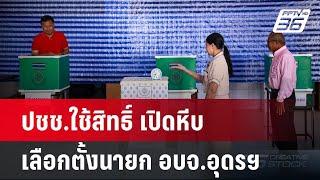 PPTV HD 36

ปชช.ใช้สิทธิ์ เปิดหีบ
เลือกตั้งนายก อบจ.อุดรฯ

CREATIVE STOCK